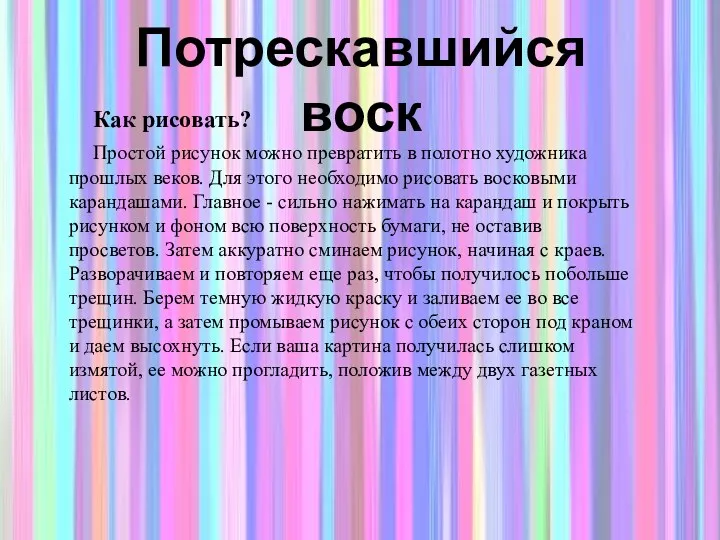 Потрескавшийся воск

Как рисовать?

Простой рисунок можно превратить в полотно художника прошлых веков. Для этого необходимо рисовать восковыми карандашами. Главное - сильно нажимать на карандаш и покрыть рисунком и фоном всю поверхность бумаги, не оставив просветов. Затем аккуратно сминаем рисунок, начиная с краев. Разворачиваем и повторяем еще раз, чтобы получилось побольше трещин. Берем темную жидкую краску и заливаем ее во все трещинки, а затем промываем рисунок с обеих сторон под краном и даем высохнуть. Если ваша картина получилась слишком измятой, ее можно прогладить, положив между двух газетных листов.